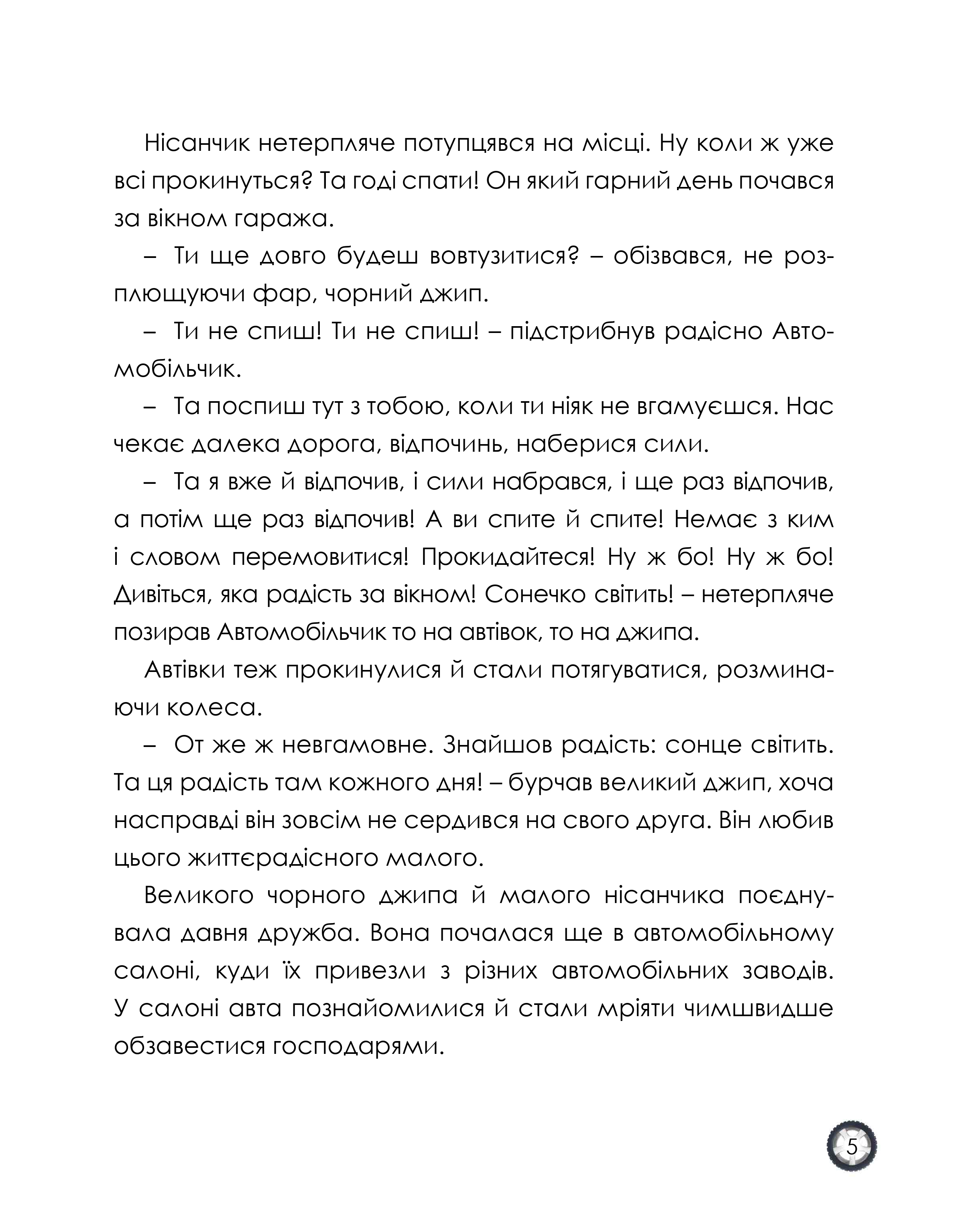 Нісанчик нетерпляче потупцявся на місці. Ну коли ж уже всі прокинуться? Та годі спати! Он який гарний день почався за вікном гаража.

– Ти ще довго будеш вовтузитися? – обізвався, не розплющуючи фар, чорний джип.

– Ти не спиш! Ти не спиш! – підстрибнув радісно Автомобільчик.

– Та поспиш тут з тобою, коли ти ніяк не вгамуєшся. Нас чекає далека дорога, відпочинь, наберися сили.

– Та я вже й відпочив, і сили набрався, і ще раз відпочив, а потім ще раз відпочив! А ви спите й спите! Немає з ким і словом перемовитися! Прокидайтеся! Ну ж бо! Ну ж бо! Дивіться, яка радість за вікном! Сонечко світить! – нетерпляче позирав Автомобільчик то на автівок, то на джипа.

Автівки теж прокинулися й стали потягуватися, розминаючи колеса.

– От же ж невгамовне. Знайшов радість: сонце світить. Та ця радість там кожного дня! – бурчав великий джип, хоча насправді він зовсім не сердився на свого друга. Він любив цього життєрадісного малого.

Великого чорного джипа й малого нісанчика поєднувала давня дружба. Вона почалася ще в автомобільному салоні, куди їх привезли з різних автомобільних заводів. У салоні авта познайомилися й стали мріяти чимшвидше обзавестися господарями.

5